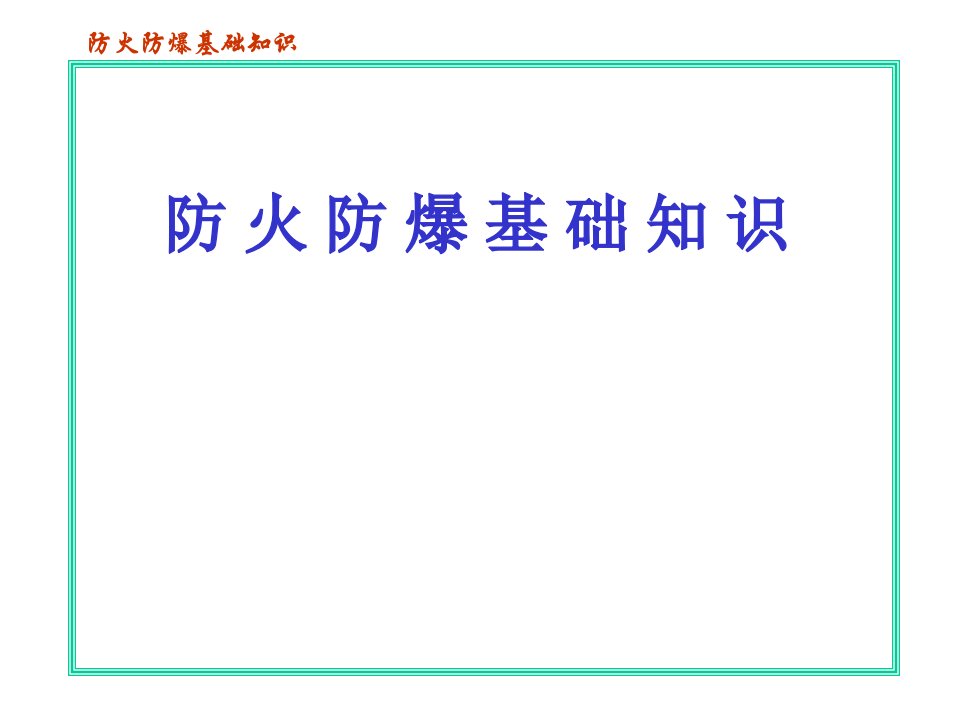 防火防爆基础知识

防火防爆基础知识